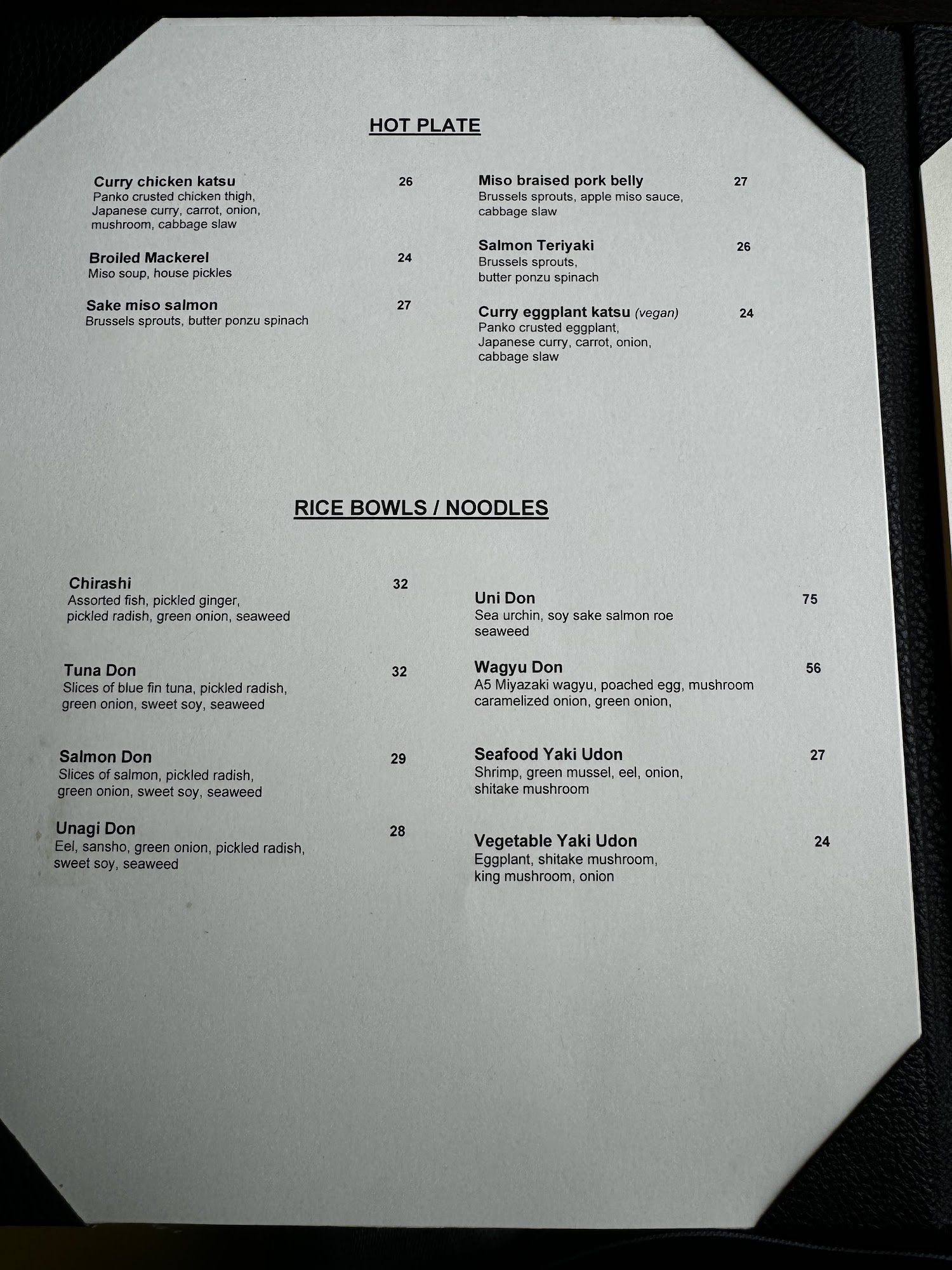 HOT PLATE

Curry chicken katsu 26
Panko crusted chicken thigh, Japanese curry, carrot, onion, mushroom, cabbage slaw

Broiled Mackerel 24
Miso soup, house pickles

Sake miso salmon 27
Brussels sprouts, butter ponzu spinach

Miso braised pork belly 27
Brussels sprouts, apple miso sauce, cabbage slaw

Salmon Teriyaki 26
Brussels sprouts, butter ponzu spinach

Curry eggplant katsu (vegan) 24
Panko crusted eggplant, Japanese curry, carrot, onion, cabbage slaw

RICE BOWLS / NOODLES

Chirashi 32
Assorted fish, pickled ginger, pickled radish, green onion, seaweed

Tuna Don 32
Slices of blue fin tuna, pickled radish, green onion, sweet soy, seaweed

Salmon Don 29
Slices of salmon, pickled radish, green onion, sweet soy, seaweed

Unagi Don 28
Eel, sansho, green onion, pickled radish, sweet soy, seaweed

Uni Don 75
Sea urchin, soy sake salmon roe seaweed

Wagyu Don 56
A5 Miyazaki wagyu, poached egg, mushroom caramelized onion, green onion,

Seafood Yaki Udon 27
Shrimp, green mussel, eel, onion, shitake mushroom

Vegetable Yaki Udon 24
Eggplant, shitake mushroom, king mushroom, onion